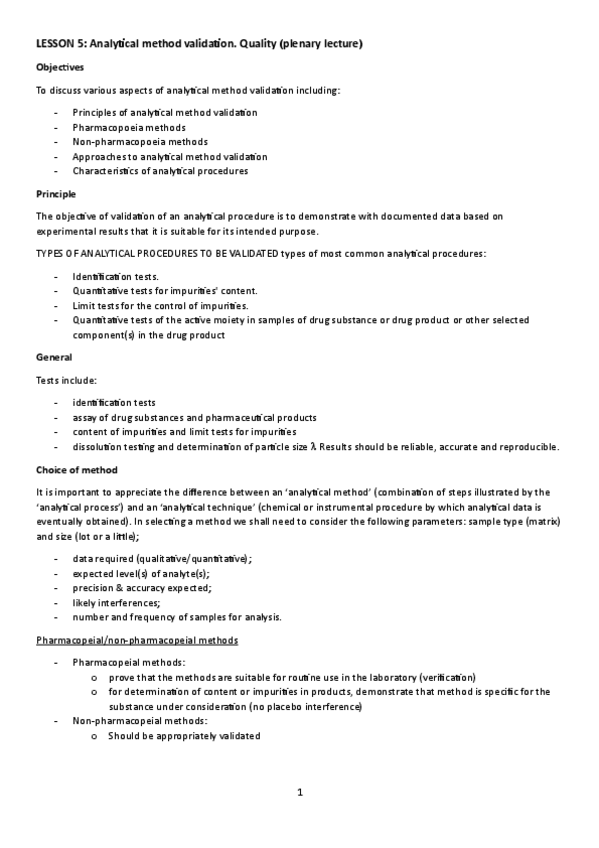 LESSON 5: Analytical method validation. Quality (plenary lecture)

Objectives

To discuss various aspects of analytical method validation including:

- Principles of analytical method validation
- Pharmacopoeia methods
- Non-pharmacopoeia methods
- Approaches to analytical method validation
- Characteristics of analytical procedures

Principle

The objective of validation of an analytical procedure is to demonstrate with documented data based on experimental results that it is suitable for its intended purpose.

TYPES OF ANALYTICAL PROCEDURES TO BE VALIDATED types of most common analytical procedures:

- Identification tests.
- Quantitative tests for impurities' content.
- Limit tests for the control of impurities.
- Quantitative tests of the active moiety in samples of drug substance or drug product or other selected component(s) in the drug product

General

Tests include:

- identification tests
- assay of drug substances and pharmaceutical products
- content of impurities and limit tests for impurities
- dissolution testing and determination of particle size λ Results should be reliable, accurate and reproducible.

Choice of method

It is important to appreciate the difference between an 'analytical method' (combination of steps illustrated by the 'analytical process') and an 'analytical technique' (chemical or instrumental procedure by which analytical data is eventually obtained). In selecting a method we shall need to consider the following parameters: sample type (matrix) and size (lot or a little);

- data required (qualitative/quantitative);
- expected level(s) of analyte(s);
- precision & accuracy expected;
- likely interferences;
- number and frequency of samples for analysis.

Pharmacopeial/non-pharmacopeial methods

- Pharmacopeial methods:
  o prove that the methods are suitable for routine use in the laboratory (verification)
  o for determination of content or impurities in products, demonstrate that method is specific for the substance under consideration (no placebo interference)
- Non-pharmacopeial methods:
  o Should be appropriately validated

1